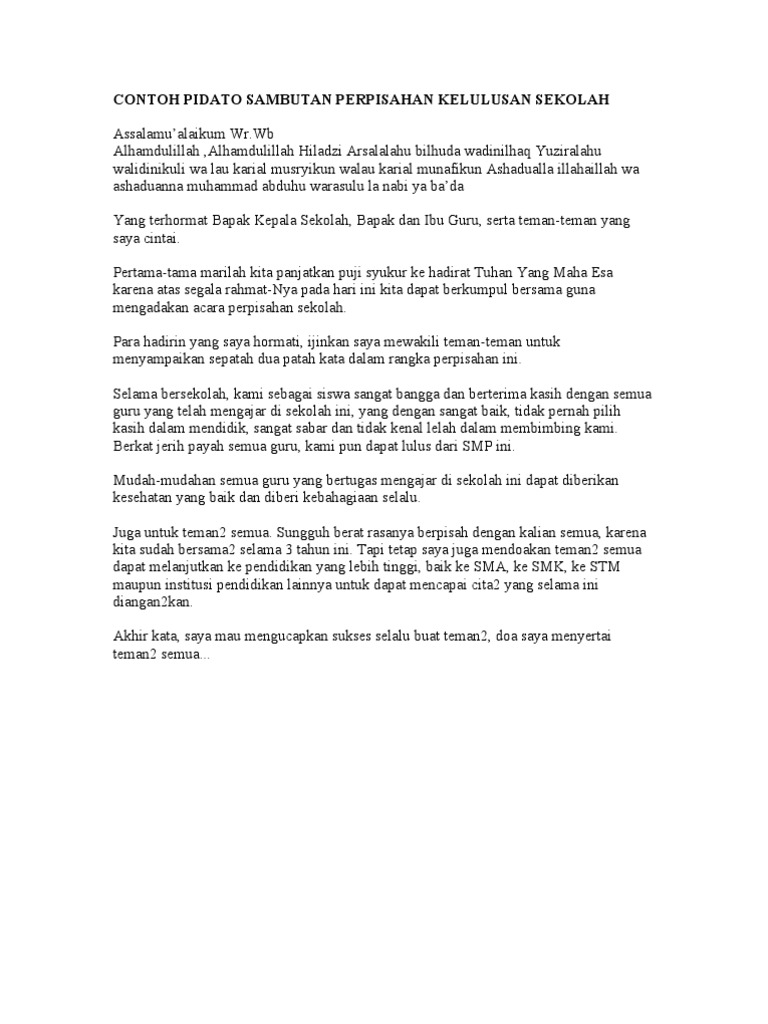 CONTOH PIDATO SAMBUTAN PERPISAHAN KELULUSAN SEKOLAH

Assalamu'alaikum Wr.Wb
Alhamdulillah ,Alhamdulillah Hiladzi Arsalalahu bilhuda wadinilhaq Yuziralahu walidinikuli wa lau karial musryikun walau karial munafikun Ashadualla illahaillah wa ashaduanna muhammad abduhu warasulu la nabi ya ba'da

Yang terhormat Bapak Kepala Sekolah, Bapak dan Ibu Guru, serta teman-teman yang saya cintai.

Pertama-tama marilah kita panjatkan puji syukur ke hadirat Tuhan Yang Maha Esa karena atas segala rahmat-Nya pada hari ini kita dapat berkumpul bersama guna mengadakan acara perpisahan sekolah.

Para hadirin yang saya hormati, ijinkan saya mewakili teman-teman untuk menyampaikan sepatah dua patah kata dalam rangka perpisahan ini.

Selama bersekolah, kami sebagai siswa sangat bangga dan berterima kasih dengan semua guru yang telah mengajar di sekolah ini, yang dengan sangat baik, tidak pernah pilih kasih dalam mendidik, sangat sabar dan tidak kenal lelah dalam membimbing kami. Berkat jerih payah semua guru, kami pun dapat lulus dari SMP ini.

Mudah-mudahan semua guru yang bertugas mengajar di sekolah ini dapat diberikan kesehatan yang baik dan diberi kebahagiaan selalu.

Juga untuk teman2 semua. Sungguh berat rasanya berpisah dengan kalian semua, karena kita sudah bersama2 selama 3 tahun ini. Tapi tetap saya juga mendoakan teman2 semua dapat melanjutkan ke pendidikan yang lebih tinggi, baik ke SMA, ke SMK, ke STM maupun institusi pendidikan lainnya untuk dapat mencapai cita2 yang selama ini diangan2kan.

Akhir kata, saya mau mengucapkan sukses selalu buat teman2, doa saya menyertai teman2 semua...